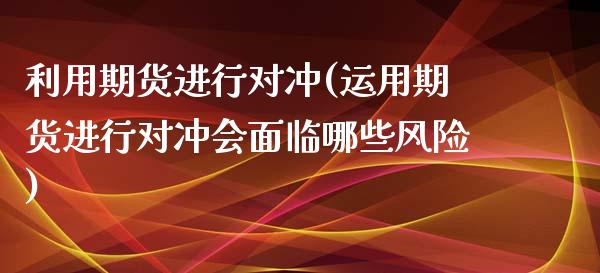 利用期货进行对冲(运用期货进行对冲会面临哪些风险)